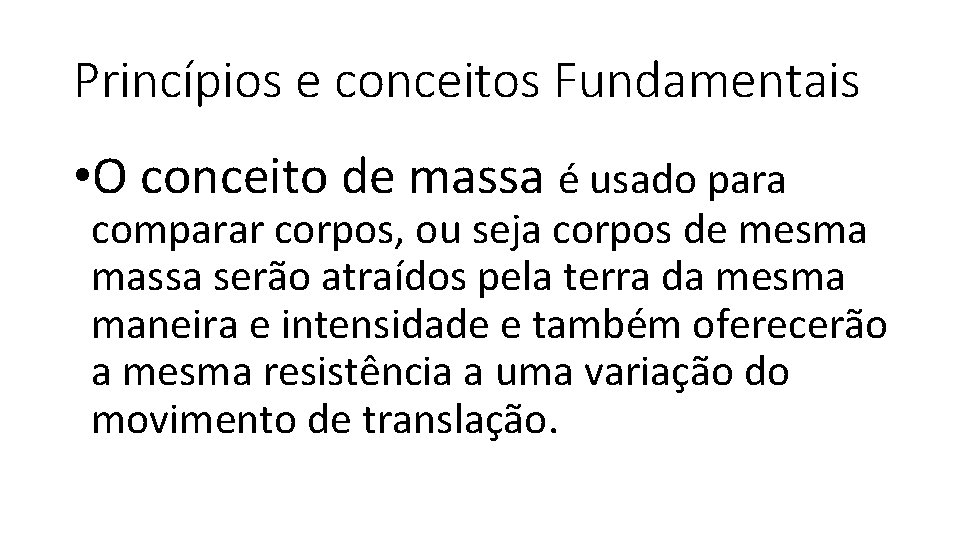 Princípios e conceitos Fundamentais

• O conceito de massa é usado para comparar corpos, ou seja corpos de mesma massa serão atraídos pela terra da mesma maneira e intensidade e também oferecerão a mesma resistência a uma variação do movimento de translação.